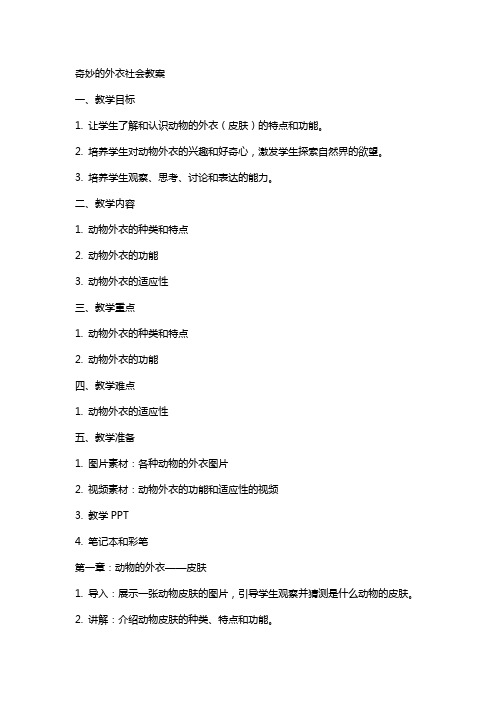 奇妙的外衣社会教案

一、教学目标

1. 让学生了解和认识动物的外衣（皮肤）的特点和功能。

2. 培养学生对动物外衣的兴趣和好奇心，激发学生探索自然界的欲望。

3. 培养学生观察、思考、讨论和表达的能力。

二、教学内容

1. 动物外衣的种类和特点

2. 动物外衣的功能

3. 动物外衣的适应性

三、教学重点

1. 动物外衣的种类和特点

2. 动物外衣的功能

四、教学难点

1. 动物外衣的适应性

五、教学准备

1. 图片素材：各种动物的外衣图片

2. 视频素材：动物外衣的功能和适应性的视频

3. 教学 PPT

4. 笔记本和彩笔

第一章：动物的外衣——皮肤

1. 导入：展示一张动物皮肤的图片，引导学生观察并猜测是什么动物的皮肤。

2. 讲解：介绍动物皮肤的种类、特点和功能。